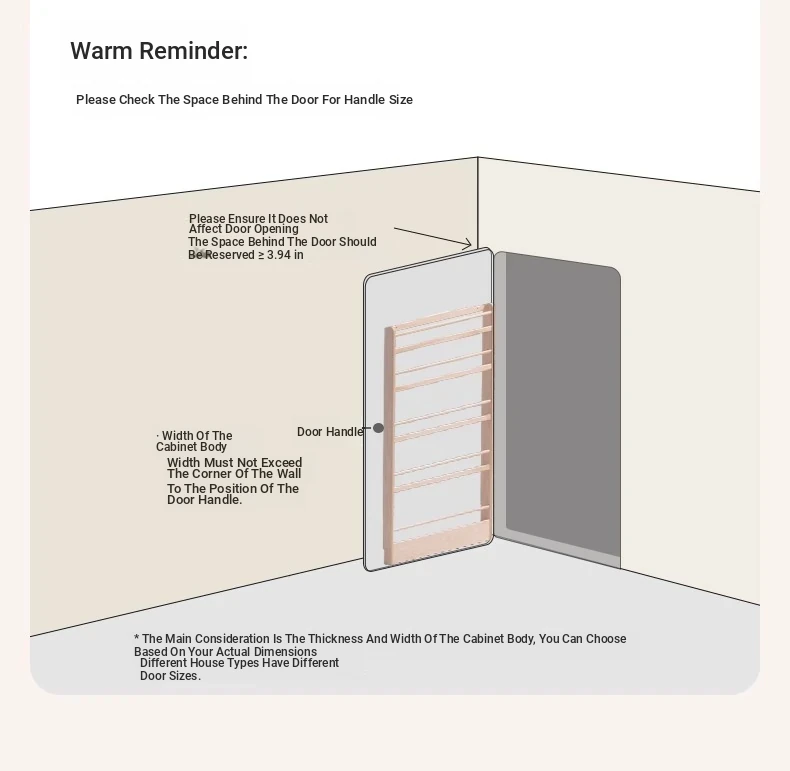 Warm Reminder:

Please Check The Space Behind The Door For Handle Size

Please Ensure It Does Not Affect Door Opening
The Space Behind The Door Should Be Reserved ≥ 3.94 in

· Width Of The Cabinet Body
Width Must Not Exceed The Corner Of The Wall To The Position Of The Door Handle.

Door Handle

* The Main Consideration Is The Thickness And Width Of The Cabinet Body, You Can Choose Based On Your Actual Dimensions
Different House Types Have Different Door Sizes.